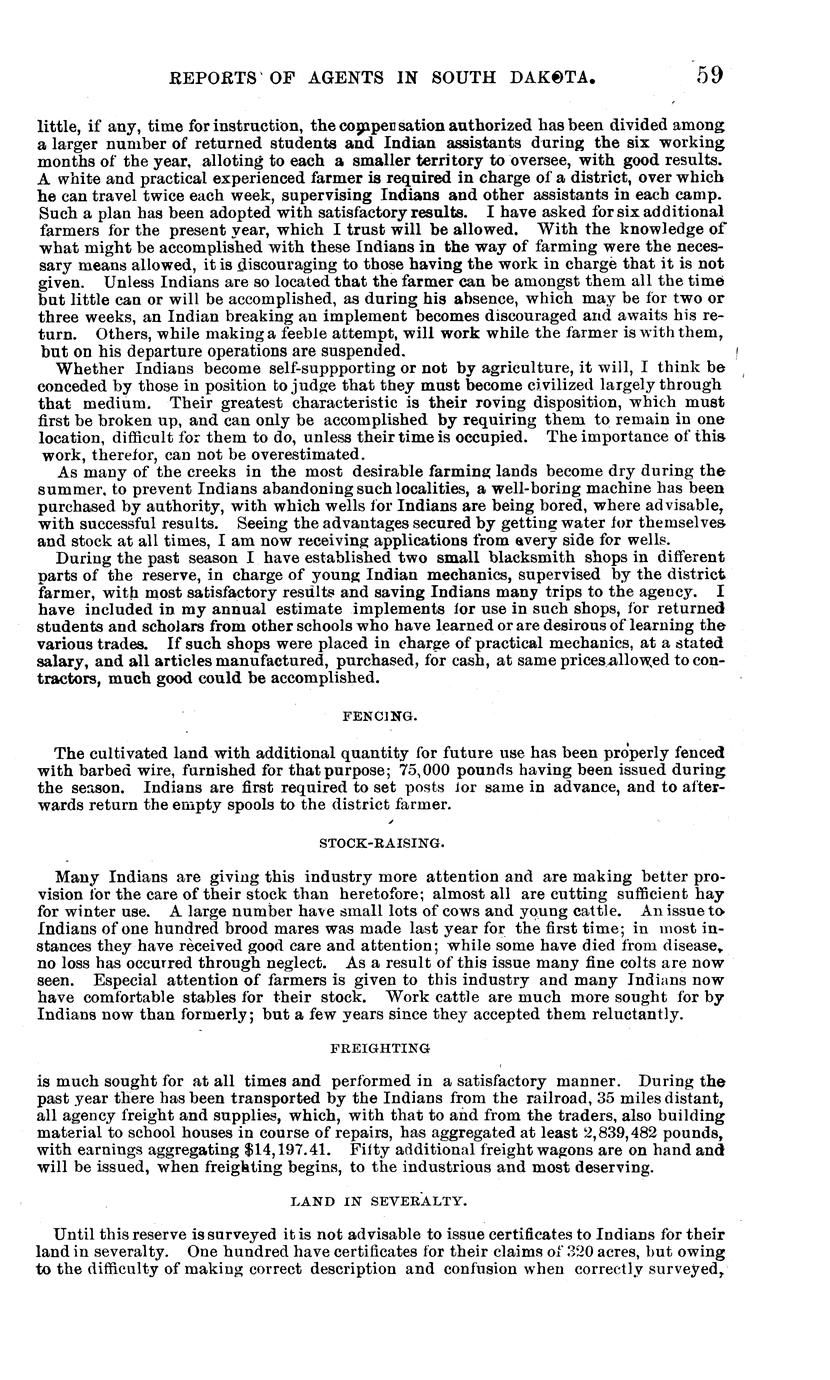 REPORTS OF AGENTS IN SOUTH DAKOTA. 59

little, if any, time for instruction, the compensation authorized has been divided among a larger number of returned students and Indian assistants during the six working months of the year, alloting to each a smaller territory to oversee, with good results. A white and practical experienced farmer is required in charge of a district, over which he can travel twice each week, supervising Indians and other assistants in each camp. Such a plan has been adopted with satisfactory results. I have asked for six additional farmers for the present year, which I trust will be allowed. With the knowledge of what might be accomplished with these Indians in the way of farming were the necessary means allowed, it is discouraging to those having the work in charge that it is not given. Unless Indians are so located that the farmer can be amongst them all the time but little can or will be accomplished, as during his absence, which may be for two or three weeks, an Indian breaking an implement becomes discouraged and awaits his return. Others, while making a feeble attempt, will work while the farmer is with them, but on his departure operations are suspended.

Whether Indians become self-suppporting or not by agriculture, it will, I think be conceded by those in position to judge that they must become civilized largely through that medium. Their greatest characteristic is their roving disposition, which must first be broken up, and can only be accomplished by requiring them to remain in one location, difficult for them to do, unless their time is occupied. The importance of this work, therefor, can not be overestimated.

As many of the creeks in the most desirable farming lands become dry during the summer, to prevent Indians abandoning such localities, a well-boring machine has been purchased by authority, with which wells for Indians are being bored, where advisable, with successful results. Seeing the advantages secured by getting water for themselves and stock at all times, I am now receiving applications from every side for wells.

During the past season I have established two small blacksmith shops in different parts of the reserve, in charge of young Indian mechanics, supervised by the district farmer, with most satisfactory results and saving Indians many trips to the agency. I have included in my annual estimate implements for use in such shops, for returned students and scholars from other schools who have learned or are desirous of learning the various trades. If such shops were placed in charge of practical mechanics, at a stated salary, and all articles manufactured, purchased, for cash, at same prices allowed to contractors, much good could be accomplished.

FENCING.

The cultivated land with additional quantity for future use has been properly fenced with barbed wire, furnished for that purpose; 75,000 pounds having been issued during the season. Indians are first required to set posts for same in advance, and to afterwards return the empty spools to the district farmer.

STOCK-RAISING.

Many Indians are giving this industry more attention and are making better provision for the care of their stock than heretofore; almost all are cutting sufficient hay for winter use. A large number have small lots of cows and young cattle. An issue to Indians of one hundred brood mares was made last year for the first time; in most instances they have received good care and attention; while some have died from disease, no loss has occurred through neglect. As a result of this issue many fine colts are now seen. Especial attention of farmers is given to this industry and many Indians now have comfortable stables for their stock. Work cattle are much more sought for by Indians now than formerly; but a few years since they accepted them reluctantly.

FREIGHTING

is much sought for at all times and performed in a satisfactory manner. During the past year there has been transported by the Indians from the railroad, 35 miles distant, all agency freight and supplies, which, with that to and from the traders, also building material to school houses in course of repairs, has aggregated at least 2,839,482 pounds, with earnings aggregating $14,197.41. Fifty additional freight wagons are on hand and will be issued, when freighting begins, to the industrious and most deserving.

LAND IN SEVERALTY.

Until this reserve is surveyed it is not advisable to issue certificates to Indians for their land in severalty. One hundred have certificates for their claims of 320 acres, but owing to the difficulty of making correct description and confusion when correctly surveyed,